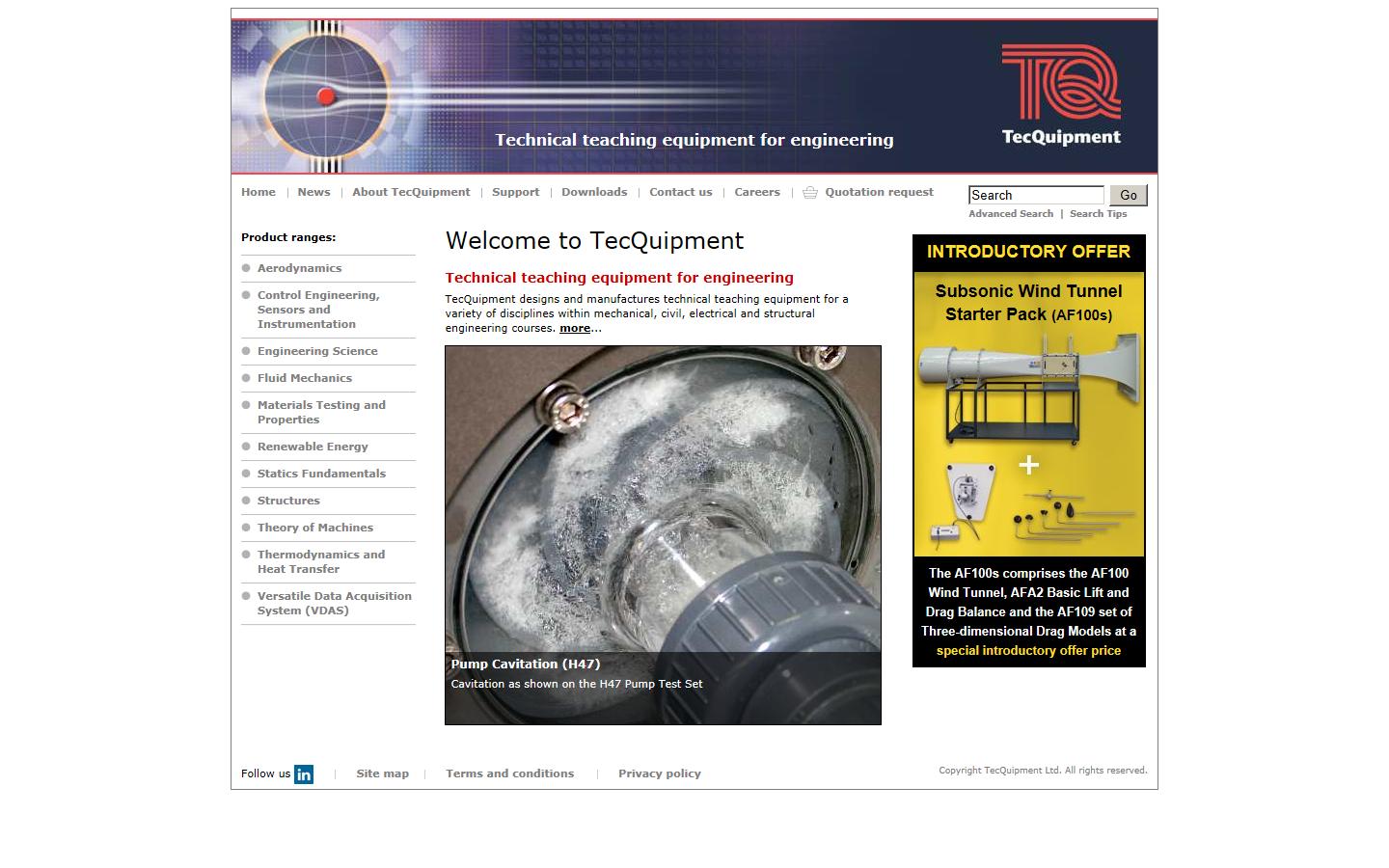 Technical teaching equipment for engineering

TQ
TecQuipment

Home | News | About TecQuipment | Support | Downloads | Contact us | Careers | Quotation request

Search Go
Advanced Search | Search Tips

Product ranges:

Aerodynamics
Control Engineering, Sensors and Instrumentation
Engineering Science
Fluid Mechanics
Materials Testing and Properties
Renewable Energy
Statics Fundamentals
Structures
Theory of Machines
Thermodynamics and Heat Transfer
Versatile Data Acquisition System (VDAS)

Welcome to TecQuipment

Technical teaching equipment for engineering

TecQuipment designs and manufactures technical teaching equipment for a variety of disciplines within mechanical, civil, electrical and structural engineering courses. more...

Pump Cavitation (H47)
Cavitation as shown on the H47 Pump Test Set

INTRODUCTORY OFFER

Subsonic Wind Tunnel Starter Pack (AF100s)

+

The AF100s comprises the AF100 Wind Tunnel, AFA2 Basic Lift and Drag Balance and the AF109 set of Three-dimensional Drag Models at a special introductory offer price

Follow us in | Site map | Terms and conditions | Privacy policy

Copyright TecQuipment Ltd. All rights reserved.